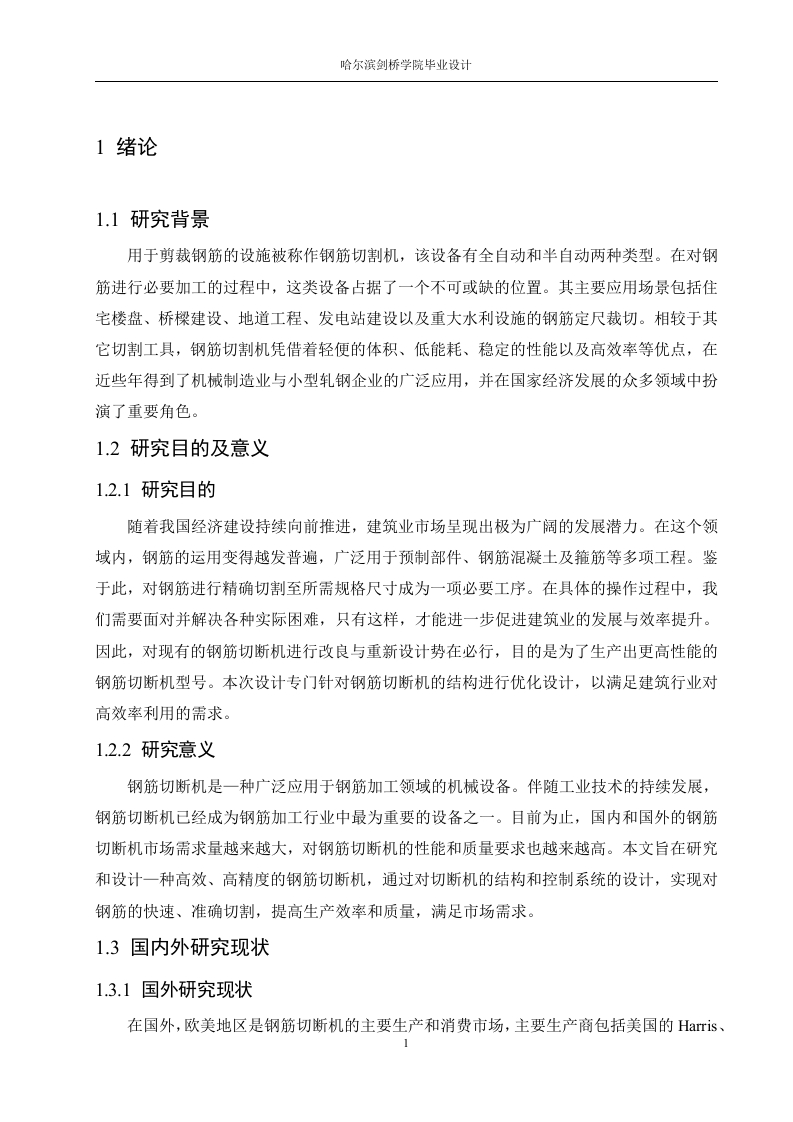 哈尔滨剑桥学院毕业设计

1 绪论

1.1 研究背景

用于剪裁钢筋的设施被称作钢筋切割机，该设备有全自动和半自动两种类型。在对钢筋进行必要加工的过程中，这类设备占据了一个不可或缺的位置。其主要应用场景包括住宅楼盘、桥樑建设、地道工程、发电站建设以及重大水利设施的钢筋定尺裁切。相较于其它切割工具，钢筋切割机凭借着轻便的体积、低能耗、稳定的性能以及高效率等优点，在近些年得到了机械制造业与小型轧钢企业的广泛应用，并在国家经济发展的众多领域中扮演了重要角色。

1.2 研究目的及意义

1.2.1 研究目的

随着我国经济建设持续向前推进，建筑业市场呈现出极为广阔的发展潜力。在这个领域内，钢筋的运用变得越发普遍，广泛用于预制部件、钢筋混凝土及箍筋等多项工程。鉴于此，对钢筋进行精确切割至所需规格尺寸成为一项必要工序。在具体的操作过程中，我们需要面对并解决各种实际困难，只有这样，才能进一步促进建筑业的发展与效率提升。因此，对现有的钢筋切断机进行改良与重新设计势在必行，目的是为了生产出更高性能的钢筋切断机型号。本次设计专门针对钢筋切断机的结构进行优化设计，以满足建筑行业对高效率利用的需求。

1.2.2 研究意义

钢筋切断机是一种广泛应用于钢筋加工领域的机械设备。伴随工业技术的持续发展，钢筋切断机已经成为钢筋加工行业中最为重要的设备之一。目前为止，国内和国外的钢筋切断机市场需求量越来越大，对钢筋切断机的性能和质量要求也越来越高。本文旨在研究和设计一种高效、高精度的钢筋切断机，通过对切断机的结构和控制系统的设计，实现对钢筋的快速、准确切割，提高生产效率和质量，满足市场需求。

1.3 国内外研究现状

1.3.1 国外研究现状

在国外，欧美地区是钢筋切断机的主要生产和消费市场，主要生产商包括美国的 Harris、

1